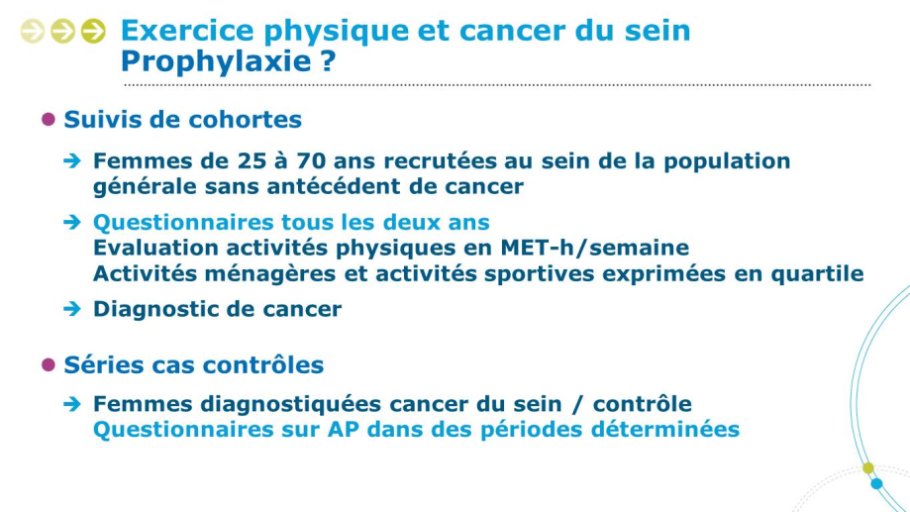 Exercice physique et cancer du sein
Prophylaxie ?

Suivis de cohortes

Femmes de 25 à 70 ans recrutées au sein de la population générale sans antécédent de cancer

Questionnaires tous les deux ans
Evaluation activités physiques en MET-h/semaine
Activités ménagères et activités sportives exprimées en quartile

Diagnostic de cancer

Séries cas contrôles

Femmes diagnostiquées cancer du sein / contrôle
Questionnaires sur AP dans des périodes déterminées